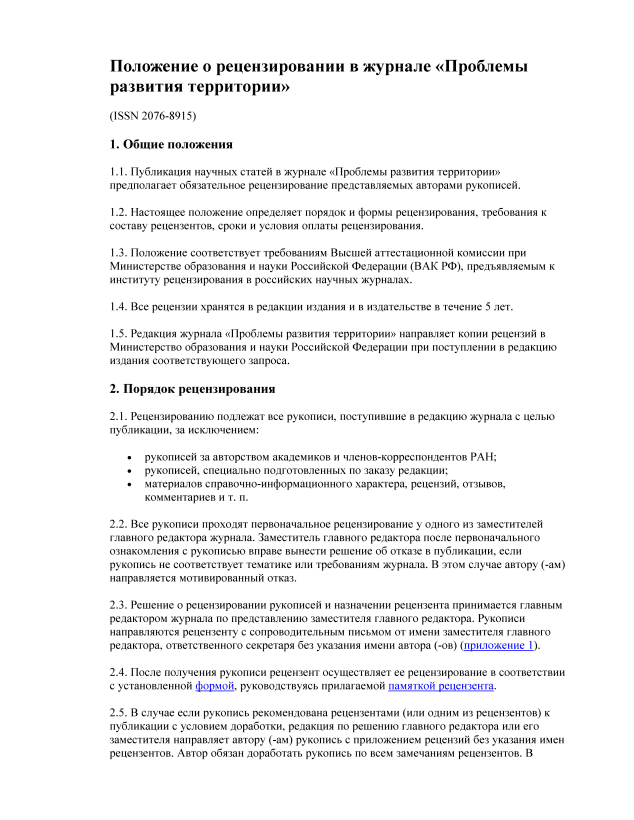 Положение о рецензировании в журнале «Проблемы развития территории»

(ISSN 2076-8915)

1. Общие положения

1.1. Публикация научных статей в журнале «Проблемы развития территории» предполагает обязательное рецензирование представляемых авторами рукописей.

1.2. Настоящее положение определяет порядок и формы рецензирования, требования к составу рецензентов, сроки и условия оплаты рецензирования.

1.3. Положение соответствует требованиям Высшей аттестационной комиссии при Министерстве образования и науки Российской Федерации (ВАК РФ), предъявляемым к институту рецензирования в российских научных журналах.

1.4. Все рецензии хранятся в редакции издания и в издательстве в течение 5 лет.

1.5. Редакция журнала «Проблемы развития территории» направляет копии рецензий в Министерство образования и науки Российской Федерации при поступлении в редакцию издания соответствующего запроса.

2. Порядок рецензирования

2.1. Рецензированию подлежат все рукописи, поступившие в редакцию журнала с целью публикации, за исключением:

• рукописей за авторством академиков и членов-корреспондентов РАН;
• рукописей, специально подготовленных по заказу редакции;
• материалов справочно-информационного характера, рецензий, отзывов, комментариев и т. п.

2.2. Все рукописи проходят первоначальное рецензирование у одного из заместителей главного редактора журнала. Заместитель главного редактора после первоначального ознакомления с рукописью вправе вынести решение об отказе в публикации, если рукопись не соответствует тематике или требованиям журнала. В этом случае автору (-ам) направляется мотивированный отказ.

2.3. Решение о рецензировании рукописей и назначении рецензента принимается главным редактором журнала по представлению заместителя главного редактора. Рукописи направляются рецензенту с сопроводительным письмом от имени заместителя главного редактора, ответственного секретаря без указания имени автора (-ов) (приложение 1).

2.4. После получения рукописи рецензент осуществляет ее рецензирование в соответствии с установленной формой, руководствуясь прилагаемой памяткой рецензента.

2.5. В случае если рукопись рекомендована рецензентами (или одним из рецензентов) к публикации с условием доработки, редакция по решению главного редактора или его заместителя направляет автору (-ам) рукопись с приложением рецензий без указания имен рецензентов. Автор обязан доработать рукопись по всем замечаниям рецензентов. В